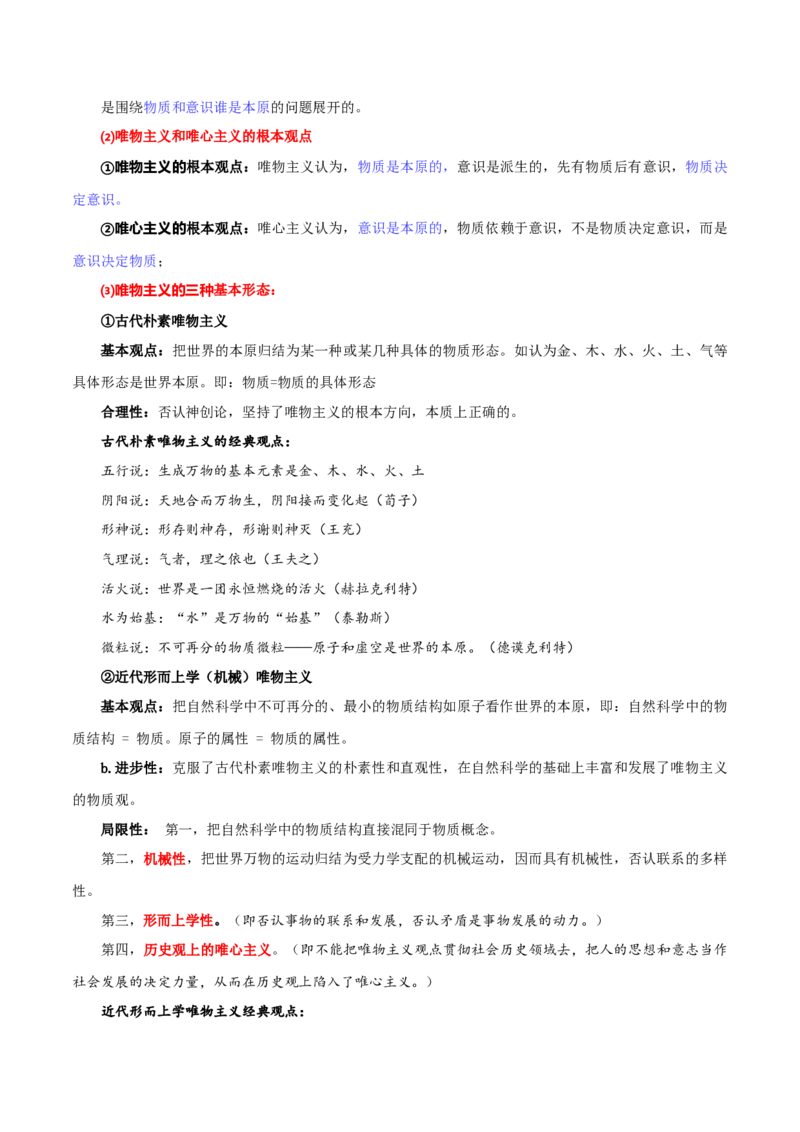 是围绕物质和意识谁是本原的问题展开的。

(2)唯物主义和唯心主义的根本观点

①唯物主义的根本观点：唯物主义认为，物质是本原的，意识是派生的，先有物质后有意识，物质决定意识。

②唯心主义的根本观点：唯心主义认为，意识是本原的，物质依赖于意识，不是物质决定意识，而是意识决定物质；

(3)唯物主义的三种基本形态：

①古代朴素唯物主义

基本观点：把世界的本原归结为某一种或某几种具体的物质形态。如认为金、木、水、火、土、气等具体形态是世界本原。即：物质=物质的具体形态

合理性：否认神创论，坚持了唯物主义的根本方向，本质上正确的。

古代朴素唯物主义的经典观点：

五行说：生成万物的基本元素是金、木、水、火、土

阴阳说：天地合而万物生，阴阳接而变化起（荀子）

形神说：形存则神存，形谢则神灭（王充）

气理说：气者，理之依也（王夫之）

活火说：世界是一团永恒燃烧的活火（赫拉克利特）

水为始基：“水”是万物的“始基”（泰勒斯）

微粒说：不可再分的物质微粒——原子和虚空是世界的本原。（德谟克利特）

②近代形而上学（机械）唯物主义

基本观点：把自然科学中不可再分的、最小的物质结构如原子看作世界的本原，即：自然科学中的物质结构 = 物质。原子的属性 = 物质的属性。

b.进步性：克服了古代朴素唯物主义的朴素性和直观性，在自然科学的基础上丰富和发展了唯物主义的物质观。

局限性： 第一，把自然科学中的物质结构直接混同于物质概念。

第二，机械性，把世界万物的运动归结为受力学支配的机械运动，因而具有机械性，否认联系的多样性。

第三，形而上学性。（即否认事物的联系和发展，否认矛盾是事物发展的动力。）

第四，历史观上的唯心主义。（即不能把唯物主义观点贯彻社会历史领域去，把人的思想和意志当作社会发展的决定力量，从而在历史观上陷入了唯心主义。）

近代形而上学唯物主义经典观点：